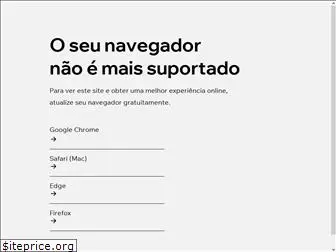 O seu navegador não é mais suportado

Para ver este site e obter uma melhor experiência online, atualize seu navegador gratuitamente.

Google Chrome
→

Safari (Mac)
→

Edge
→

Firefox
→

$iteprice.org